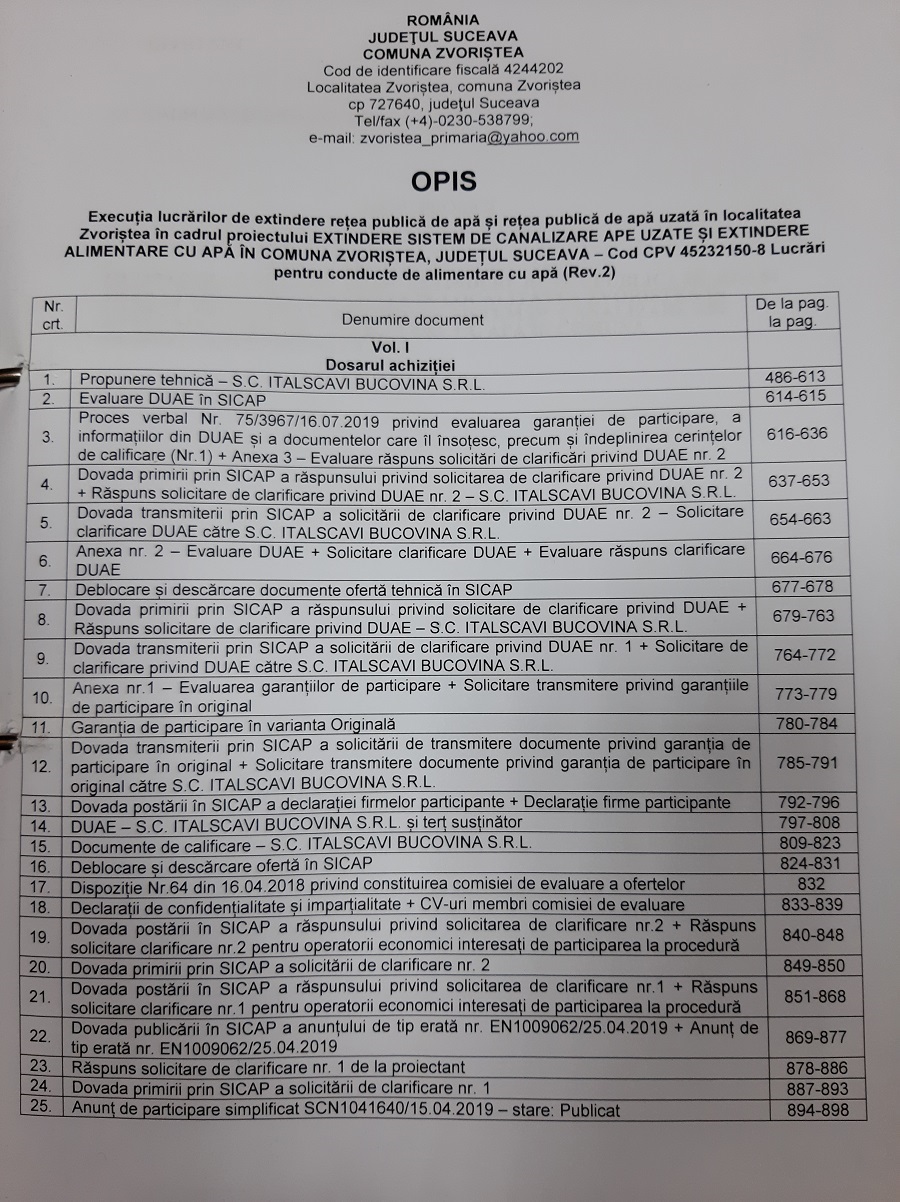 ROMÂNIA
JUDEȚUL SUCEAVA
COMUNA ZVORIȘTEA
Cod de identificare fiscală 4244202
Localitatea Zvoriștea, comuna Zvoriștea
cp 727640, județul Suceava
Tel/fax (+4)-0230-538799;
e-mail: zvoristea_primaria@yahoo.com

OPIS

Execuția lucrărilor de extindere rețea publică de apă și rețea publică de apă uzată în localitatea Zvoriștea în cadrul proiectului EXTINDERE SISTEM DE CANALIZARE APE UZATE ȘI EXTINDERE ALIMENTARE CU APĂ ÎN COMUNA ZVORIȘTEA, JUDEȚUL SUCEAVA – Cod CPV 45232150-8 Lucrări pentru conducte de alimentare cu apă (Rev.2)

| Nr. crt. | Denumire document | De la pag. la pag. |
|---|---|---|
| | Vol. I Dosarul achiziției | |
| 1. | Propunere tehnică – S.C. ITALSCAVI BUCOVINA S.R.L. | 486-613 |
| 2. | Evaluare DUAE în SICAP | 614-615 |
| 3. | Proces verbal Nr. 75/3967/16.07.2019 privind evaluarea garanției de participare, a informațiilor din DUAE și a documentelor care îl însoțesc, precum și îndeplinirea cerințelor de calificare (Nr.1) + Anexa 3 – Evaluare răspuns solicitări de clarificări privind DUAE nr. 2 | 616-636 |
| 4. | Dovada primirii prin SICAP a răspunsului privind solicitarea de clarificare privind DUAE nr. 2 + Răspuns solicitare de clarificare privind DUAE nr. 2 – S.C. ITALSCAVI BUCOVINA S.R.L. | 637-653 |
| 5. | Dovada transmiterii prin SICAP a solicitării de clarificare privind DUAE nr. 2 – Solicitare clarificare DUAE către S.C. ITALSCAVI BUCOVINA S.R.L. | 654-663 |
| 6. | Anexa nr. 2 – Evaluare DUAE + Solicitare clarificare DUAE + Evaluare răspuns clarificare DUAE | 664-676 |
| 7. | Deblocare și descărcare documente ofertă tehnică în SICAP | 677-678 |
| 8. | Dovada primirii prin SICAP a răspunsului privind solicitare de clarificare privind DUAE + Răspuns solicitare de clarificare privind DUAE – S.C. ITALSCAVI BUCOVINA S.R.L. | 679-763 |
| 9. | Dovada transmiterii prin SICAP a solicitării de clarificare privind DUAE nr. 1 + Solicitare de clarificare privind DUAE către S.C. ITALSCAVI BUCOVINA S.R.L. | 764-772 |
| 10. | Anexa nr.1 – Evaluarea garanțiilor de participare + Solicitare transmitere privind garanțiile de participare în original | 773-779 |
| 11. | Garanția de participare în varianta Originală | 780-784 |
| 12. | Dovada transmiterii prin SICAP a solicitării de transmitere documente privind garanția de participare în original + Solicitare transmitere documente privind garanția de participare în original către S.C. ITALSCAVI BUCOVINA S.R.L. | 785-791 |
| 13. | Dovada postării în SICAP a declarației firmelor participante + Declarație firme participante | 792-796 |
| 14. | DUAE – S.C. ITALSCAVI BUCOVINA S.R.L. și terț susținător | 797-808 |
| 15. | Documente de calificare – S.C. ITALSCAVI BUCOVINA S.R.L. | 809-823 |
| 16. | Deblocare și descărcare ofertă în SICAP | 824-831 |
| 17. | Dispoziție Nr.64 din 16.04.2018 privind constituirea comisiei de evaluare a ofertelor | 832 |
| 18. | Declarații de confidențialitate și imparțialitate + CV-uri membri comisiei de evaluare | 833-839 |
| 19. | Dovada postării în SICAP a răspunsului privind solicitarea de clarificare nr.2 + Răspuns solicitare clarificare nr.2 pentru operatorii economici interesați de participarea la procedură | 840-848 |
| 20. | Dovada primirii prin SICAP a solicitării de clarificare nr. 2 | 849-850 |
| 21. | Dovada postării în SICAP a răspunsului privind solicitarea de clarificare nr.1 + Răspuns solicitare clarificare nr.1 pentru operatorii economici interesați de participarea la procedură | 851-868 |
| 22. | Dovada publicării în SICAP a anunțului de tip erată nr. EN1009062/25.04.2019 + Anunț de tip erată nr. EN1009062/25.04.2019 | 869-877 |
| 23. | Răspuns solicitare de clarificare nr. 1 de la proiectant | 878-886 |
| 24. | Dovada primirii prin SICAP a solicitării de clarificare nr. 1 | 887-893 |
| 25. | Anunț de participare simplificat SCN1041640/15.04.2019 – stare: Publicat | 894-898 |